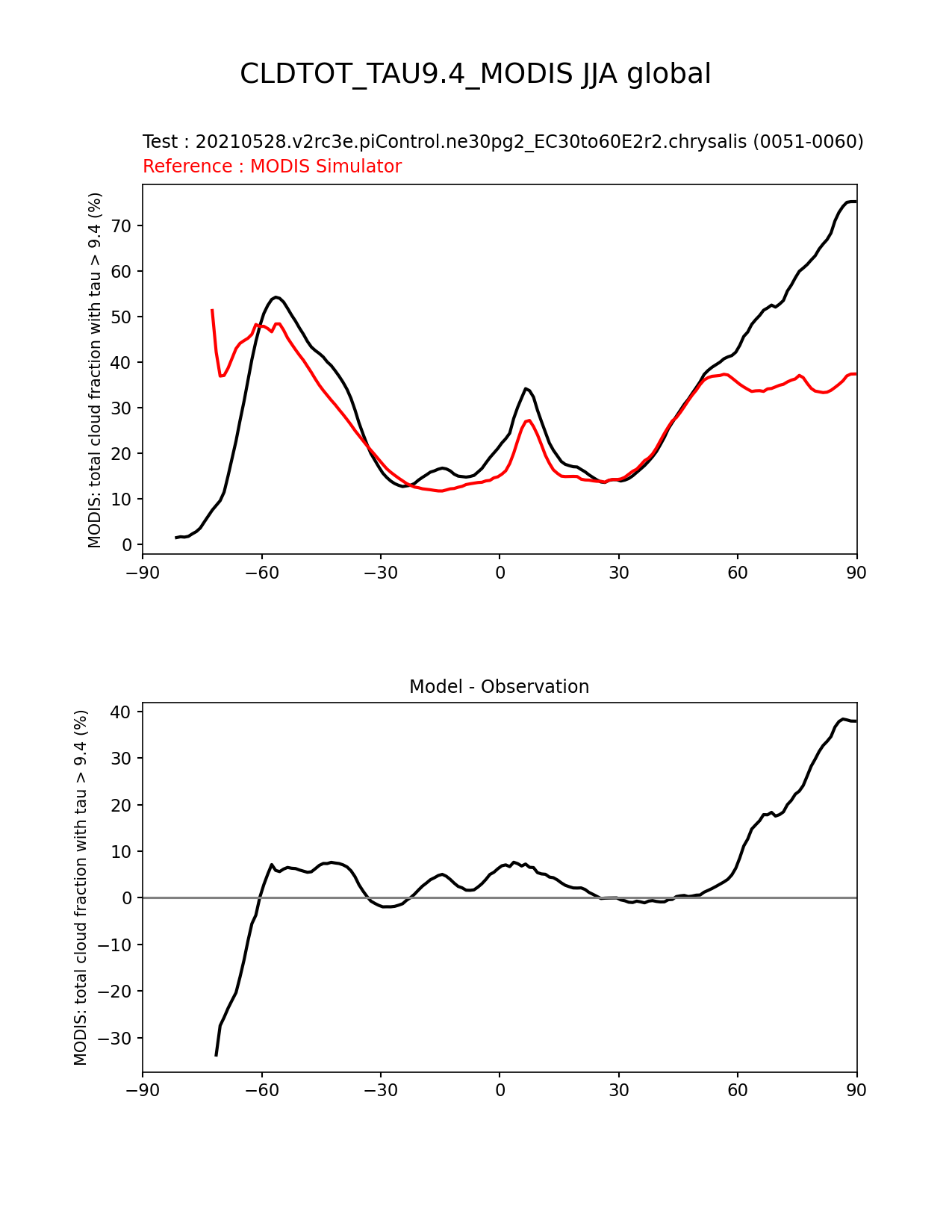 CLDTOT_TAU9.4_MODIS JJA global

Test : 20210528.v2rc3e.piControl.ne30pg2_EC30to60E2r2.chrysalis (0051-0060)
Reference : MODIS Simulator

MODIS: total cloud fraction with tau > 9.4 (%)

70
60
50
40
30
20
10
0

−90 −60 −30 0 30 60 90

Model - Observation

MODIS: total cloud fraction with tau > 9.4 (%)

40
30
20
10
0
−10
−20
−30

−90 −60 −30 0 30 60 90